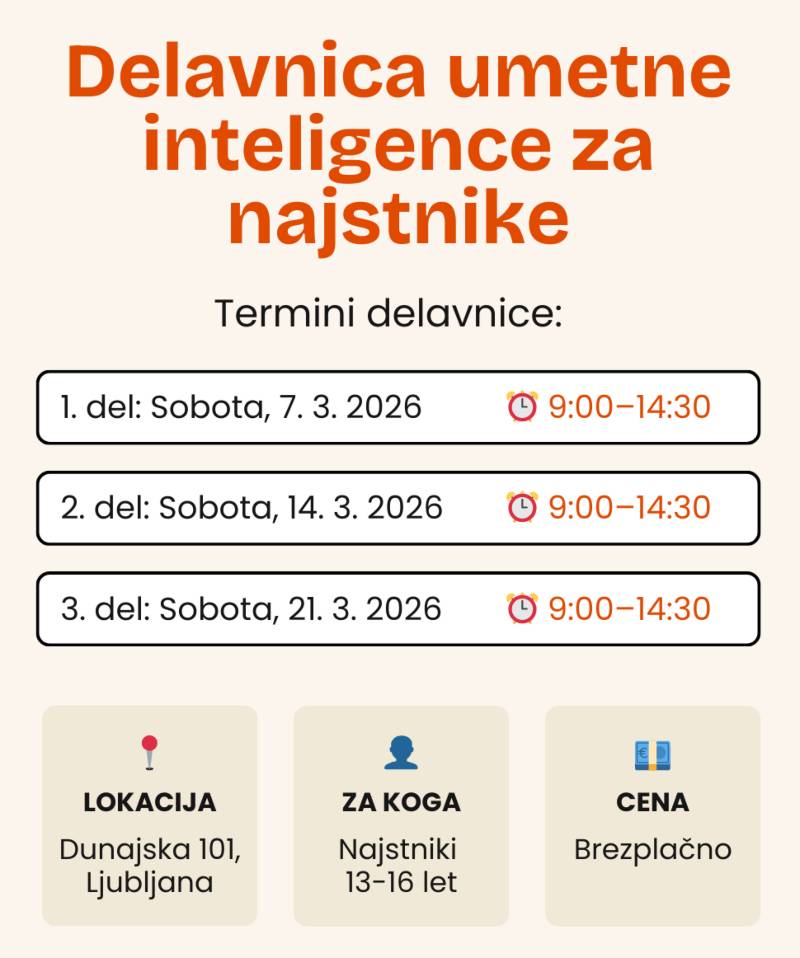 Delavnica umetne inteligence za najstnike

Termini delavnice:

1. del: Sobota, 7. 3. 2026 9:00–14:30

2. del: Sobota, 14. 3. 2026 9:00–14:30

3. del: Sobota, 21. 3. 2026 9:00–14:30

LOKACIJA
Dunajska 101, Ljubljana

ZA KOGA
Najstniki 13-16 let

CENA
Brezplačno